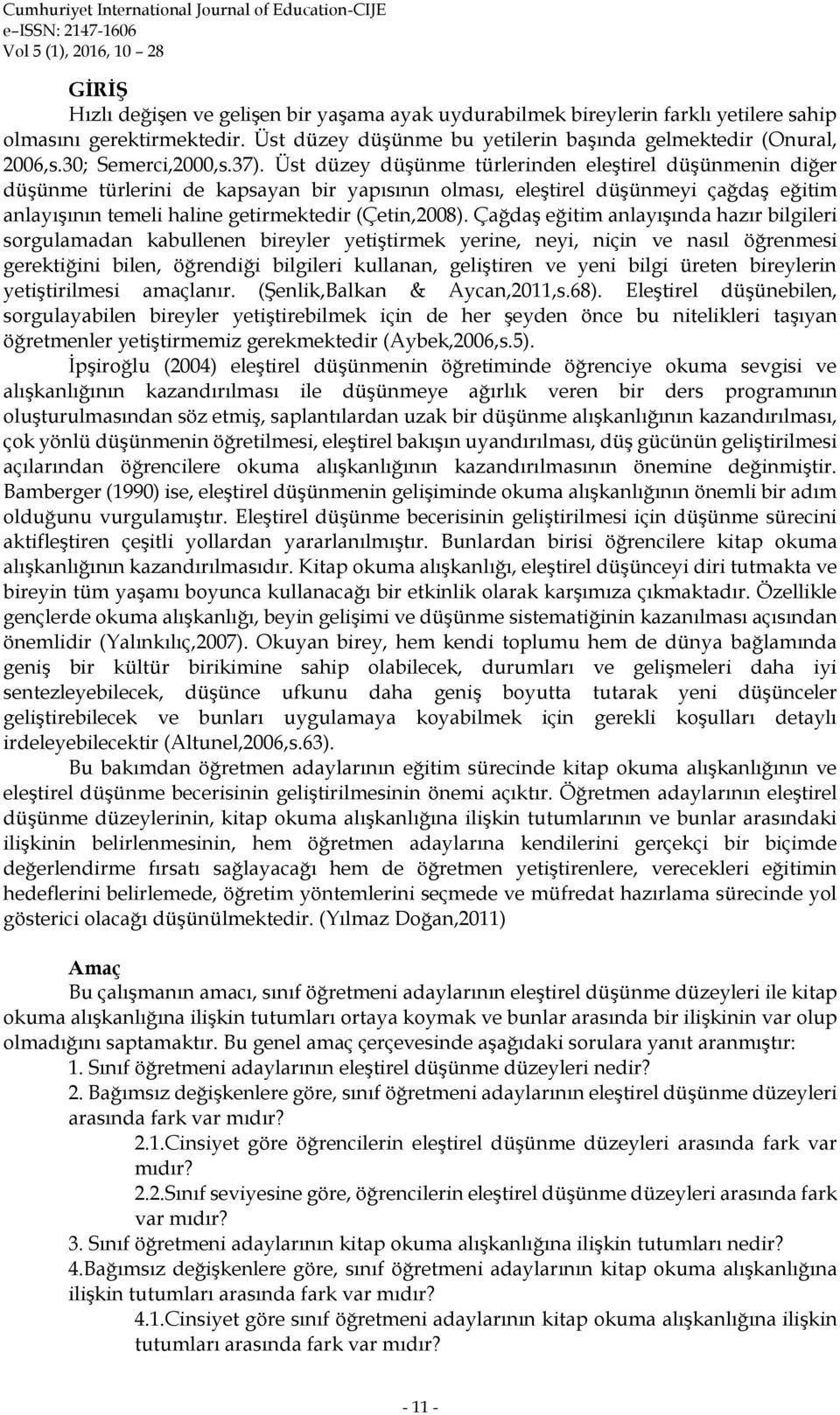 Cumhuriyet International Journal of Education-CIJE
e–ISSN: 2147-1606
Vol 5 (1), 2016, 10 – 28

GİRİŞ
Hızlı değişen ve gelişen bir yaşama ayak uydurabilmek bireylerin farklı yetilere sahip olmasını gerektirmektedir. Üst düzey düşünme bu yetilerin başında gelmektedir (Onural, 2006,s.30; Semerci,2000,s.37). Üst düzey düşünme türlerinden eleştirel düşünmenin diğer düşünme türlerini de kapsayan bir yapısının olması, eleştirel düşünmeyi çağdaş eğitim anlayışının temeli haline getirmektedir (Çetin,2008). Çağdaş eğitim anlayışında hazır bilgileri sorgulamadan kabullenen bireyler yetiştirmek yerine, neyi, niçin ve nasıl öğrenmesi gerektiğini bilen, öğrendiği bilgileri kullanan, geliştiren ve yeni bilgi üreten bireylerin yetiştirilmesi amaçlanır. (Şenlik,Balkan & Aycan,2011,s.68). Eleştirel düşünebilen, sorgulayabilen bireyler yetiştirebilmek için de her şeyden önce bu nitelikleri taşıyan öğretmenler yetiştirmemiz gerekmektedir (Aybek,2006,s.5).

İpşiroğlu (2004) eleştirel düşünmenin öğretiminde öğrenciye okuma sevgisi ve alışkanlığının kazandırılması ile düşünmeye ağırlık veren bir ders programının oluşturulmasından söz etmiş, saplantılardan uzak bir düşünme alışkanlığının kazandırılması, çok yönlü düşünmenin öğretilmesi, eleştirel bakışın uyandırılması, düş gücünün geliştirilmesi açılarından öğrencilere okuma alışkanlığının kazandırılmasının önemine değinmiştir. Bamberger (1990) ise, eleştirel düşünmenin gelişiminde okuma alışkanlığının önemli bir adım olduğunu vurgulamıştır. Eleştirel düşünme becerisinin geliştirilmesi için düşünme sürecini aktifleştiren çeşitli yollardan yararlanılmıştır. Bunlardan birisi öğrencilere kitap okuma alışkanlığının kazandırılmasıdır. Kitap okuma alışkanlığı, eleştirel düşünceyi diri tutmakta ve bireyin tüm yaşamı boyunca kullanacağı bir etkinlik olarak karşımıza çıkmaktadır. Özellikle gençlerde okuma alışkanlığı, beyin gelişimi ve düşünme sistematiğinin kazanılması açısından önemlidir (Yalınkılıç,2007). Okuyan birey, hem kendi toplumu hem de dünya bağlamında geniş bir kültür birikimine sahip olabilecek, durumları ve gelişmeleri daha iyi sentezleyebilecek, düşünce ufkunu daha geniş boyutta tutarak yeni düşünceler geliştirebilecek ve bunları uygulamaya koyabilmek için gerekli koşulları detaylı irdeleyebilecektir (Altunel,2006,s.63).

Bu bakımdan öğretmen adaylarının eğitim sürecinde kitap okuma alışkanlığının ve eleştirel düşünme becerisinin geliştirilmesinin önemi açıktır. Öğretmen adaylarının eleştirel düşünme düzeylerinin, kitap okuma alışkanlığına ilişkin tutumlarının ve bunlar arasındaki ilişkinin belirlenmesinin, hem öğretmen adaylarına kendilerini gerçekçi bir biçimde değerlendirme fırsatı sağlayacağı hem de öğretmen yetiştirenlere, verecekleri eğitimin hedeflerini belirlemede, öğretim yöntemlerini seçmede ve müfredat hazırlama sürecinde yol gösterici olacağı düşünülmektedir. (Yılmaz Doğan,2011)

Amaç
Bu çalışmanın amacı, sınıf öğretmeni adaylarının eleştirel düşünme düzeyleri ile kitap okuma alışkanlığına ilişkin tutumları ortaya koymak ve bunlar arasında bir ilişkinin var olup olmadığını saptamaktır. Bu genel amaç çerçevesinde aşağıdaki sorulara yanıt aranmıştır:
1. Sınıf öğretmeni adaylarının eleştirel düşünme düzeyleri nedir?
2. Bağımsız değişkenlere göre, sınıf öğretmeni adaylarının eleştirel düşünme düzeyleri arasında fark var mıdır?
2.1.Cinsiyet göre öğrencilerin eleştirel düşünme düzeyleri arasında fark var mıdır?
2.2.Sınıf seviyesine göre, öğrencilerin eleştirel düşünme düzeyleri arasında fark var mıdır?
3. Sınıf öğretmeni adaylarının kitap okuma alışkanlığına ilişkin tutumları nedir?
4.Bağımsız değişkenlere göre, sınıf öğretmeni adaylarının kitap okuma alışkanlığına ilişkin tutumları arasında fark var mıdır?
4.1.Cinsiyet göre sınıf öğretmeni adaylarının kitap okuma alışkanlığına ilişkin tutumları arasında fark var mıdır?

- 11 -